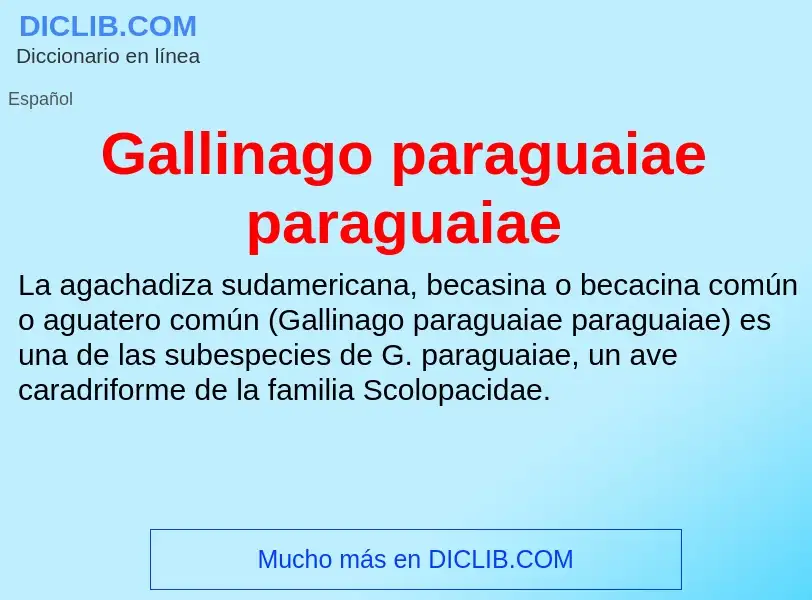 DICLIB.COM
Diccionario en línea

Español

Gallinago paraguaiae paraguaiae

La agachadiza sudamericana, becasina o becacina común o aguatero común (Gallinago paraguaiae paraguaiae) es una de las subespecies de G. paraguaiae, un ave caradriforme de la familia Scolopacidae.

Mucho más en DICLIB.COM